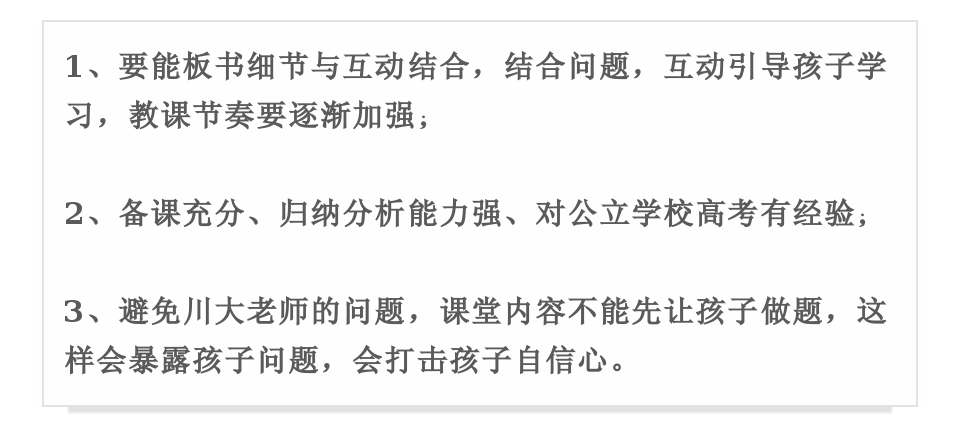 1、要能板书细节与互动结合，结合问题，互动引导孩子学习，教课节奏要逐渐加强；

2、备课充分、归纳分析能力强、对公立学校高考有经验；

3、避免川大老师的问题，课堂内容不能先让孩子做题，这样会暴露孩子问题，会打击孩子自信心。